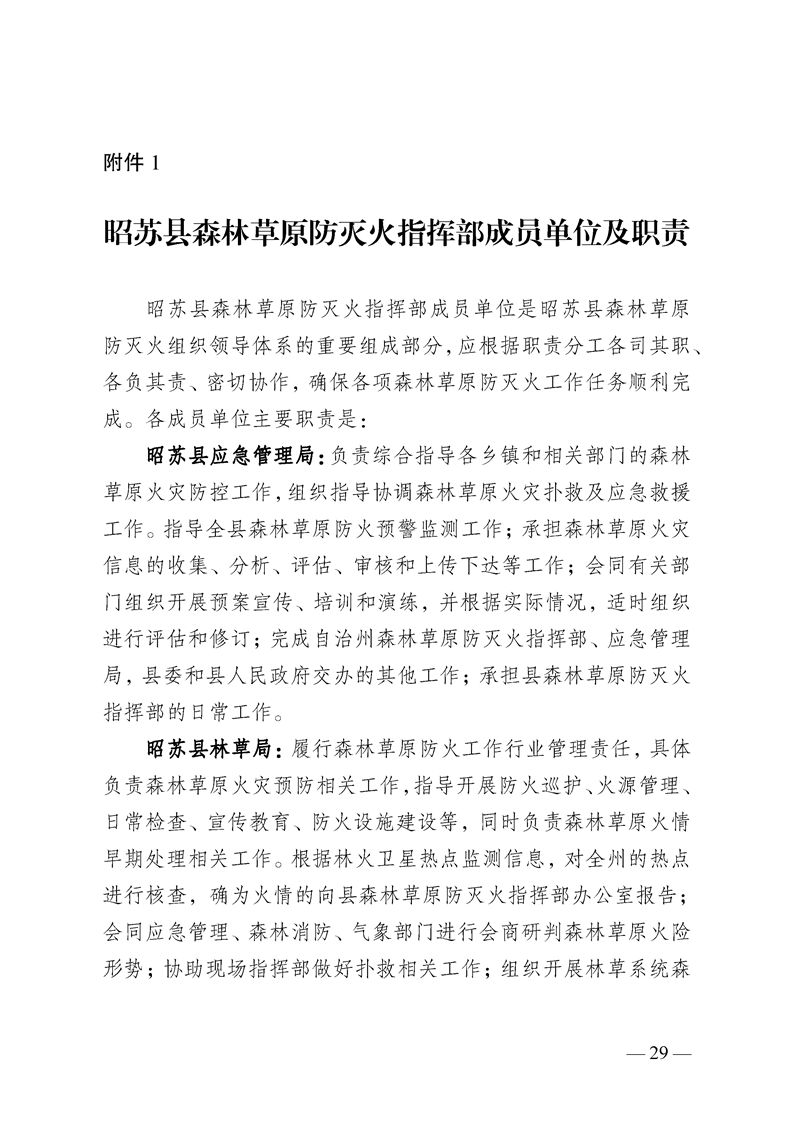 附件 1

昭苏县森林草原防灭火指挥部成员单位及职责

昭苏县森林草原防灭火指挥部成员单位是昭苏县森林草原防灭火组织领导体系的重要组成部分，应根据职责分工各司其职、各负其责、密切协作，确保各项森林草原防灭火工作任务顺利完成。各成员单位主要职责是：

昭苏县应急管理局：负责综合指导各乡镇和相关部门的森林草原火灾防控工作，组织指导协调森林草原火灾扑救及应急救援工作。指导全县森林草原防火预警监测工作；承担森林草原火灾信息的收集、分析、评估、审核和上传下达等工作；会同有关部门组织开展预案宣传、培训和演练，并根据实际情况，适时组织进行评估和修订；完成自治州森林草原防灭火指挥部、应急管理局，县委和县人民政府交办的其他工作；承担县森林草原防灭火指挥部的日常工作。

昭苏县林草局：履行森林草原防火工作行业管理责任，具体负责森林草原火灾预防相关工作，指导开展防火巡护、火源管理、日常检查、宣传教育、防火设施建设等，同时负责森林草原火情早期处理相关工作。根据林火卫星热点监测信息，对全州的热点进行核查，确为火情的向县森林草原防灭火指挥部办公室报告；会同应急管理、森林消防、气象部门进行会商研判森林草原火险形势；协助现场指挥部做好扑救相关工作；组织开展林草系统森

— 29 —